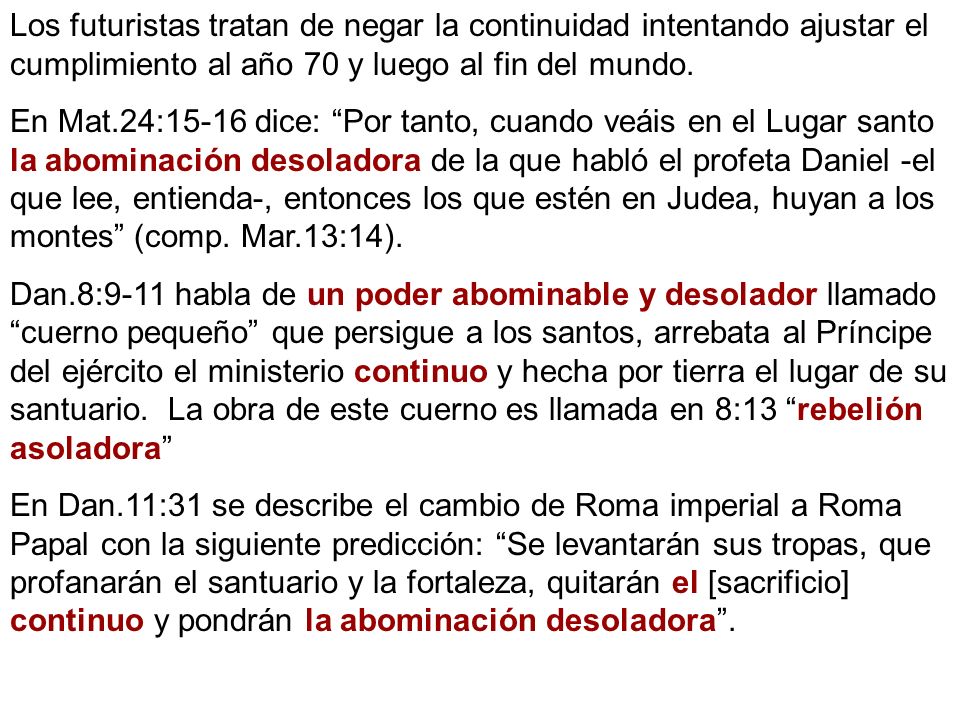 Los futuristas tratan de negar la continuidad intentando ajustar el cumplimiento al año 70 y luego al fin del mundo.

En Mat.24:15-16 dice: “Por tanto, cuando veáis en el Lugar santo la abominación desoladora de la que habló el profeta Daniel -el que lee, entienda-, entonces los que estén en Judea, huyan a los montes” (comp. Mar.13:14).

Dan.8:9-11 habla de un poder abominable y desolador llamado “cuerno pequeño” que persigue a los santos, arrebata al Príncipe del ejército el ministerio continuo y hecha por tierra el lugar de su santuario. La obra de este cuerno es llamada en 8:13 “rebelión asoladora”

En Dan.11:31 se describe el cambio de Roma imperial a Roma Papal con la siguiente predicción: “Se levantarán sus tropas, que profanarán el santuario y la fortaleza, quitarán el [sacrificio] continuo y pondrán la abominación desoladora”.